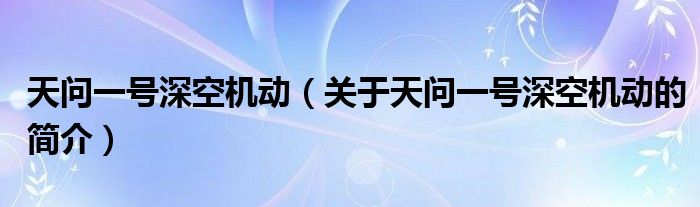 天问一号深空机动（关于天问一号深空机动的简介）